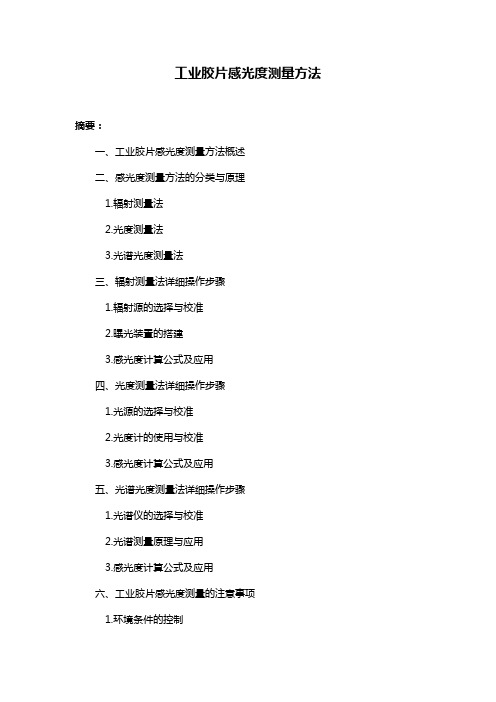 工业胶片感光度测量方法

摘要：

一、工业胶片感光度测量方法概述

二、感光度测量方法的分类与原理

1.辐射测量法

2.光度测量法

3.光谱光度测量法

三、辐射测量法详细操作步骤

1.辐射源的选择与校准

2.曝光装置的搭建

3.感光度计算公式及应用

四、光度测量法详细操作步骤

1.光源的选择与校准

2.光度计的使用与校准

3.感光度计算公式及应用

五、光谱光度测量法详细操作步骤

1.光谱仪的选择与校准

2.光谱测量原理与应用

3.感光度计算公式及应用

六、工业胶片感光度测量的注意事项

1.环境条件的控制